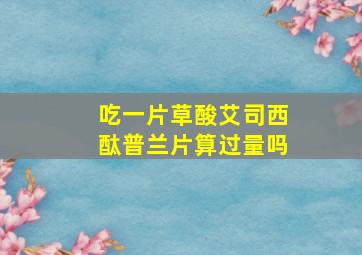 吃一片草酸艾司西酞普兰片算过量吗